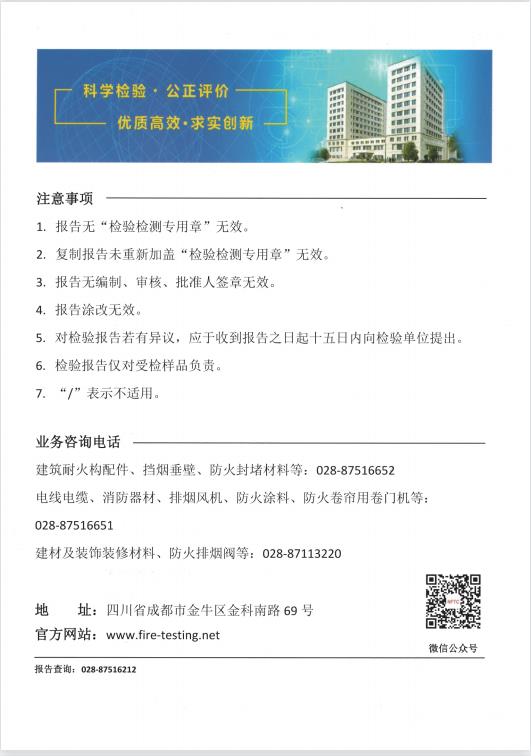 科学检验 · 公正评价
优质高效·求实创新

注意事项

1. 报告无“检验检测专用章”无效。
2. 复制报告未重新加盖“检验检测专用章”无效。
3. 报告无编制、审核、批准人签章无效。
4. 报告涂改无效。
5. 对检验报告若有异议，应于收到报告之日起十五日内向检验单位提出。
6. 检验报告仅对受检样品负责。
7. “/”表示不适用。

业务咨询电话

建筑耐火构配件、挡烟垂壁、防火封堵材料等：028-87516652

电线电缆、消防器材、排烟风机、防火涂料、防火卷帘用卷门机等：

028-87516651

建材及装饰装修材料、防火排烟阀等：028-87113220

地　址：四川省成都市金牛区金科南路 69 号

官方网站：www.fire-testing.net

微信公众号

报告查询：028-87516212